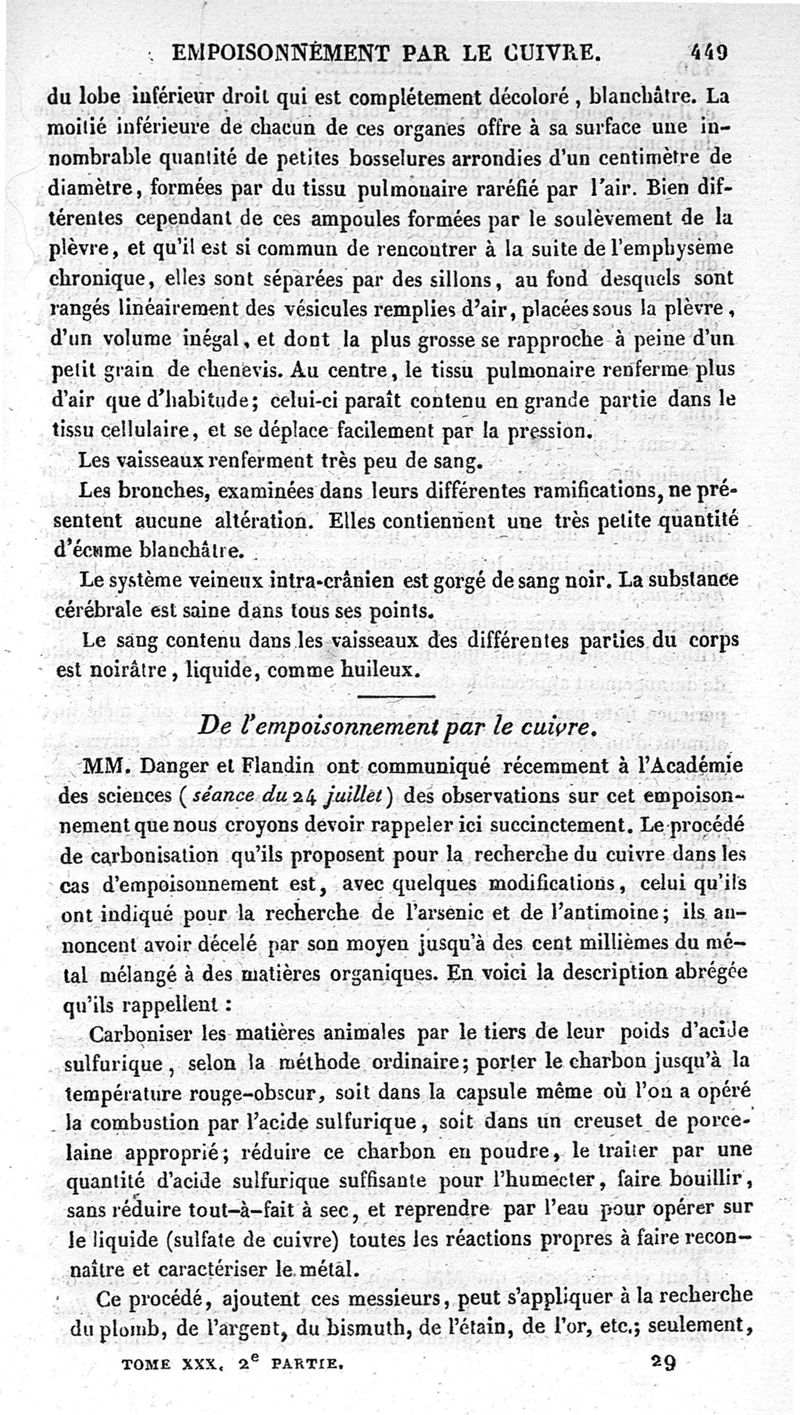 EMPOISONNEMENT PAR LE CUIVRE. 449

du lobe inférieur droit qui est complétement décoloré, blanchâtre. La moitié inférieure de chacun de ces organes offre à sa surface une innombrable quantité de petites bosselures arrondies d'un centimètre de diamètre, formées par du tissu pulmonaire raréfié par l'air. Bien différentes cependant de ces ampoules formées par le soulèvement de la plèvre, et qu'il est si commun de rencontrer à la suite de l'emphysème chronique, elles sont séparées par des sillons, au fond desquels sont rangés linéairement des vésicules remplies d'air, placées sous la plèvre, d'un volume inégal, et dont la plus grosse se rapproche à peine d'un petit grain de chenevis. Au centre, le tissu pulmonaire renferme plus d'air que d'habitude; celui-ci paraît contenu en grande partie dans le tissu cellulaire, et se déplace facilement par la pression.

Les vaisseaux renferment très peu de sang.

Les bronches, examinées dans leurs différentes ramifications, ne présentent aucune altération. Elles contiennent une très petite quantité d'écume blanchâtre.

Le système veineux intra-crânien est gorgé de sang noir. La substance cérébrale est saine dans tous ses points.

Le sang contenu dans les vaisseaux des différentes parties du corps est noirâtre, liquide, comme huileux.

De l'empoisonnement par le cuivre.

MM. Danger et Flandin ont communiqué récemment à l'Académie des sciences (séance du 24 juillet) des observations sur cet empoisonnement que nous croyons devoir rappeler ici succinctement. Le procédé de carbonisation qu'ils proposent pour la recherche du cuivre dans les cas d'empoisonnement est, avec quelques modifications, celui qu'ils ont indiqué pour la recherche de l'arsenic et de l'antimoine; ils annoncent avoir décelé par son moyen jusqu'à des cent millièmes du métal mélangé à des matières organiques. En voici la description abrégée qu'ils rappellent :

Carboniser les matières animales par le tiers de leur poids d'acide sulfurique, selon la méthode ordinaire; porter le charbon jusqu'à la température rouge-obscur, soit dans la capsule même où l'on a opéré la combustion par l'acide sulfurique, soit dans un creuset de porcelaine approprié; réduire ce charbon en poudre, le traiter par une quantité d'acide sulfurique suffisante pour l'humecter, faire bouillir, sans réduire tout-à-fait à sec, et reprendre par l'eau pour opérer sur le liquide (sulfate de cuivre) toutes les réactions propres à faire reconnaître et caractériser le métal.

Ce procédé, ajoutent ces messieurs, peut s'appliquer à la recherche du plomb, de l'argent, du bismuth, de l'étain, de l'or, etc.; seulement,

TOME XXX. 2$^e$ PARTIE. 29